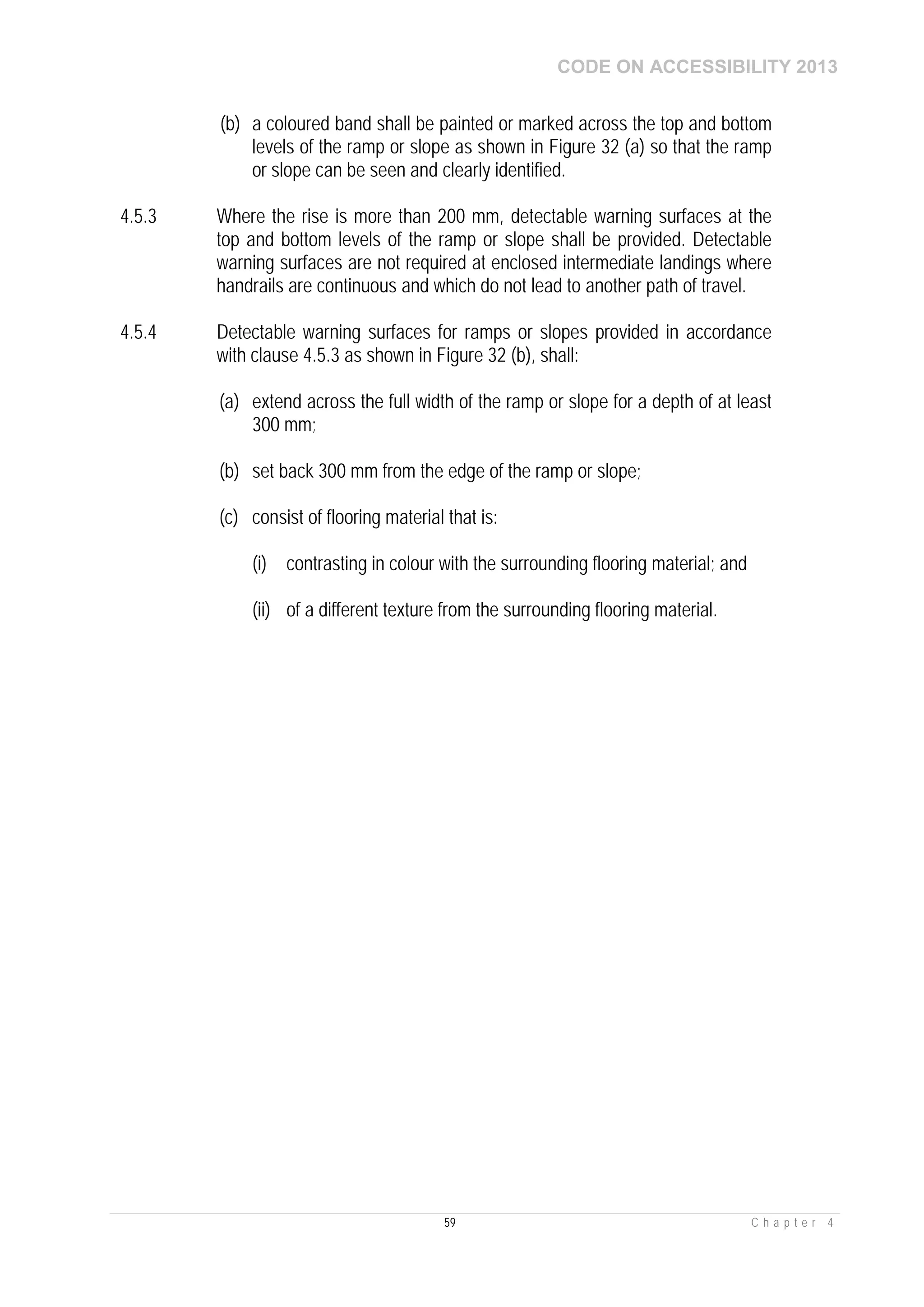 CODE ON ACCESSIBILITY 2013

(b) a coloured band shall be painted or marked across the top and bottom levels of the ramp or slope as shown in Figure 32 (a) so that the ramp or slope can be seen and clearly identified.

4.5.3 Where the rise is more than 200 mm, detectable warning surfaces at the top and bottom levels of the ramp or slope shall be provided. Detectable warning surfaces are not required at enclosed intermediate landings where handrails are continuous and which do not lead to another path of travel.

4.5.4 Detectable warning surfaces for ramps or slopes provided in accordance with clause 4.5.3 as shown in Figure 32 (b), shall:

(a) extend across the full width of the ramp or slope for a depth of at least 300 mm;

(b) set back 300 mm from the edge of the ramp or slope;

(c) consist of flooring material that is:

(i) contrasting in colour with the surrounding flooring material; and

(ii) of a different texture from the surrounding flooring material.

59

Chapter 4